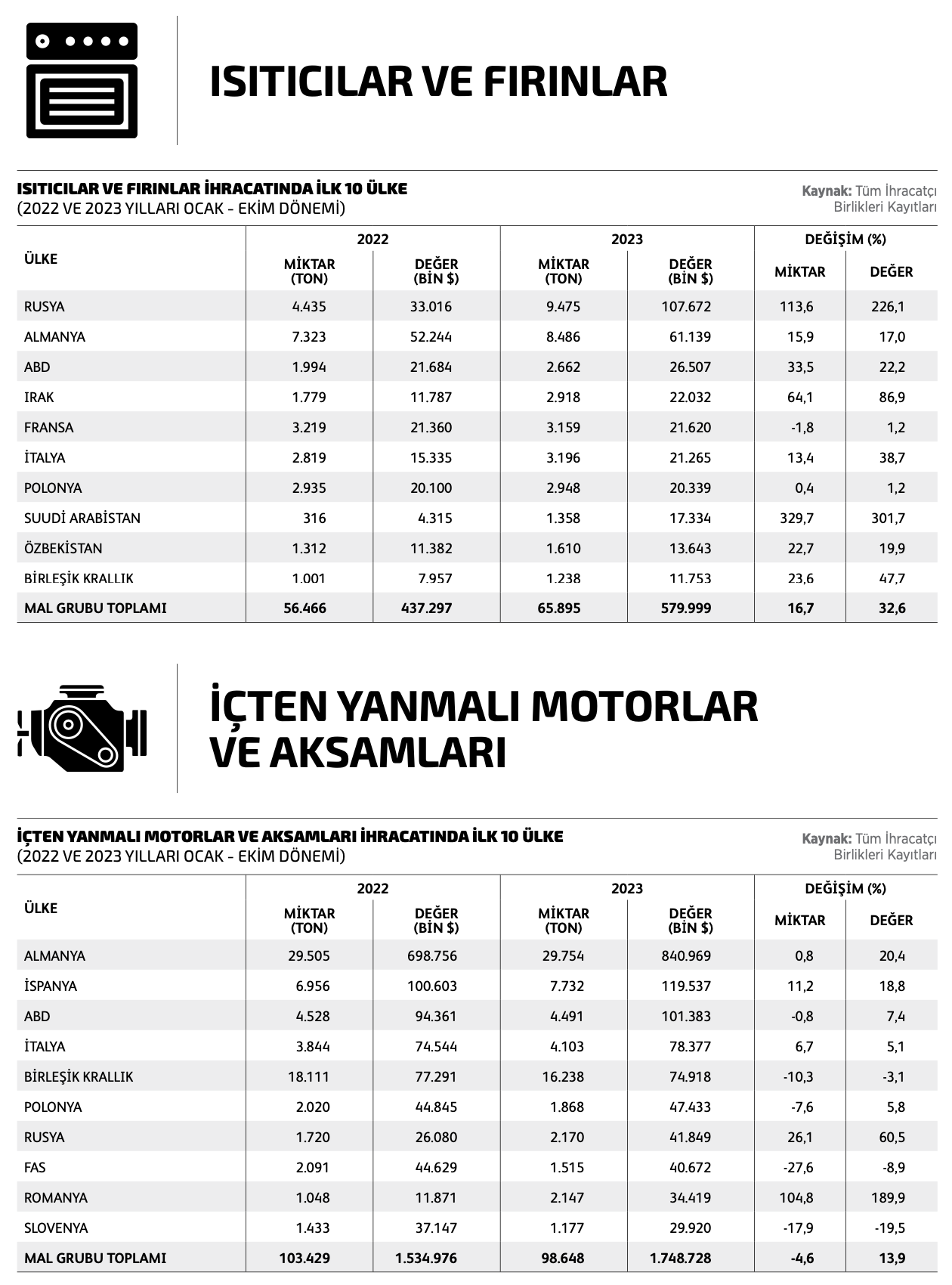 ISITICILAR VE FIRINLAR

ISITICILAR VE FIRINLAR İHRACATINDA İLK 10 ÜLKE
(2022 VE 2023 YILLARI OCAK - EKİM DÖNEMİ)

Kaynak: Tüm İhracatçı Birlikleri Kayıtları

| ÜLKE | 2022 MİKTAR (TON) | 2022 DEĞER (BİN $) | 2023 MİKTAR (TON) | 2023 DEĞER (BİN $) | DEĞİŞİM (%) MİKTAR | DEĞİŞİM (%) DEĞER |
|---|---|---|---|---|---|---|
| RUSYA | 4.435 | 33.016 | 9.475 | 107.672 | 113,6 | 226,1 |
| ALMANYA | 7.323 | 52.244 | 8.486 | 61.139 | 15,9 | 17,0 |
| ABD | 1.994 | 21.684 | 2.662 | 26.507 | 33,5 | 22,2 |
| IRAK | 1.779 | 11.787 | 2.918 | 22.032 | 64,1 | 86,9 |
| FRANSA | 3.219 | 21.360 | 3.159 | 21.620 | -1,8 | 1,2 |
| İTALYA | 2.819 | 15.335 | 3.196 | 21.265 | 13,4 | 38,7 |
| POLONYA | 2.935 | 20.100 | 2.948 | 20.339 | 0,4 | 1,2 |
| SUUDİ ARABİSTAN | 316 | 4.315 | 1.358 | 17.334 | 329,7 | 301,7 |
| ÖZBEKİSTAN | 1.312 | 11.382 | 1.610 | 13.643 | 22,7 | 19,9 |
| BİRLEŞİK KRALLIK | 1.001 | 7.957 | 1.238 | 11.753 | 23,6 | 47,7 |
| MAL GRUBU TOPLAMI | 56.466 | 437.297 | 65.895 | 579.999 | 16,7 | 32,6 |

İÇTEN YANMALI MOTORLAR VE AKSAMLARI

İÇTEN YANMALI MOTORLAR VE AKSAMLARI İHRACATINDA İLK 10 ÜLKE
(2022 VE 2023 YILLARI OCAK - EKİM DÖNEMİ)

Kaynak: Tüm İhracatçı Birlikleri Kayıtları

| ÜLKE | 2022 MİKTAR (TON) | 2022 DEĞER (BİN $) | 2023 MİKTAR (TON) | 2023 DEĞER (BİN $) | DEĞİŞİM (%) MİKTAR | DEĞİŞİM (%) DEĞER |
|---|---|---|---|---|---|---|
| ALMANYA | 29.505 | 698.756 | 29.754 | 840.969 | 0,8 | 20,4 |
| İSPANYA | 6.956 | 100.603 | 7.732 | 119.537 | 11,2 | 18,8 |
| ABD | 4.528 | 94.361 | 4.491 | 101.383 | -0,8 | 7,4 |
| İTALYA | 3.844 | 74.544 | 4.103 | 78.377 | 6,7 | 5,1 |
| BİRLEŞİK KRALLIK | 18.111 | 77.291 | 16.238 | 74.918 | -10,3 | -3,1 |
| POLONYA | 2.020 | 44.845 | 1.868 | 47.433 | -7,6 | 5,8 |
| RUSYA | 1.720 | 26.080 | 2.170 | 41.849 | 26,1 | 60,5 |
| FAS | 2.091 | 44.629 | 1.515 | 40.672 | -27,6 | -8,9 |
| ROMANYA | 1.048 | 11.871 | 2.147 | 34.419 | 104,8 | 189,9 |
| SLOVENYA | 1.433 | 37.147 | 1.177 | 29.920 | -17,9 | -19,5 |
| MAL GRUBU TOPLAMI | 103.429 | 1.534.976 | 98.648 | 1.748.728 | -4,6 | 13,9 |